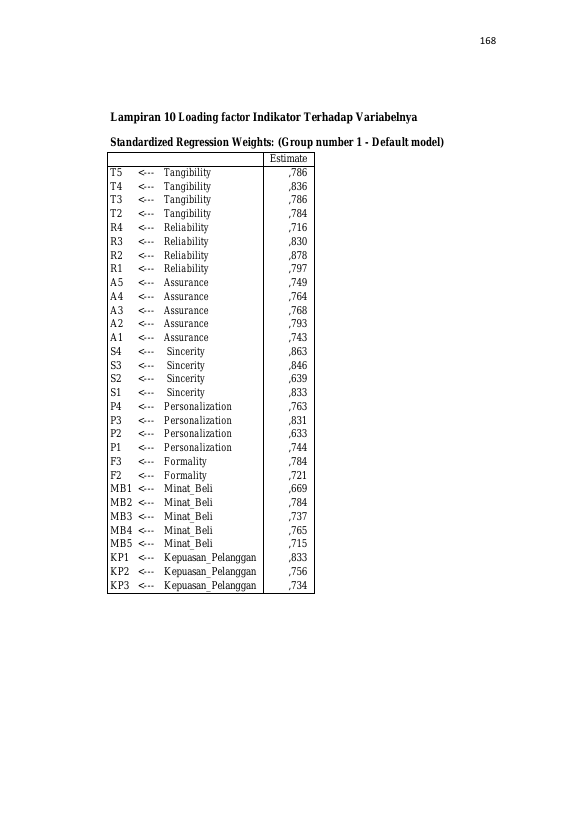 168

**Lampiran 10 Loading factor Indikator Terhadap Variabelnya**

**Standardized Regression Weights: (Group number 1 - Default model)**

| | | | Estimate |
|---|---|---|---|
| T5 | <--- | Tangibility | ,786 |
| T4 | <--- | Tangibility | ,836 |
| T3 | <--- | Tangibility | ,786 |
| T2 | <--- | Tangibility | ,784 |
| R4 | <--- | Reliability | ,716 |
| R3 | <--- | Reliability | ,830 |
| R2 | <--- | Reliability | ,878 |
| R1 | <--- | Reliability | ,797 |
| A5 | <--- | Assurance | ,749 |
| A4 | <--- | Assurance | ,764 |
| A3 | <--- | Assurance | ,768 |
| A2 | <--- | Assurance | ,793 |
| A1 | <--- | Assurance | ,743 |
| S4 | <--- | Sincerity | ,863 |
| S3 | <--- | Sincerity | ,846 |
| S2 | <--- | Sincerity | ,639 |
| S1 | <--- | Sincerity | ,833 |
| P4 | <--- | Personalization | ,763 |
| P3 | <--- | Personalization | ,831 |
| P2 | <--- | Personalization | ,633 |
| P1 | <--- | Personalization | ,744 |
| F3 | <--- | Formality | ,784 |
| F2 | <--- | Formality | ,721 |
| MB1 | <--- | Minat_Beli | ,669 |
| MB2 | <--- | Minat_Beli | ,784 |
| MB3 | <--- | Minat_Beli | ,737 |
| MB4 | <--- | Minat_Beli | ,765 |
| MB5 | <--- | Minat_Beli | ,715 |
| KP1 | <--- | Kepuasan_Pelanggan | ,833 |
| KP2 | <--- | Kepuasan_Pelanggan | ,756 |
| KP3 | <--- | Kepuasan_Pelanggan | ,734 |